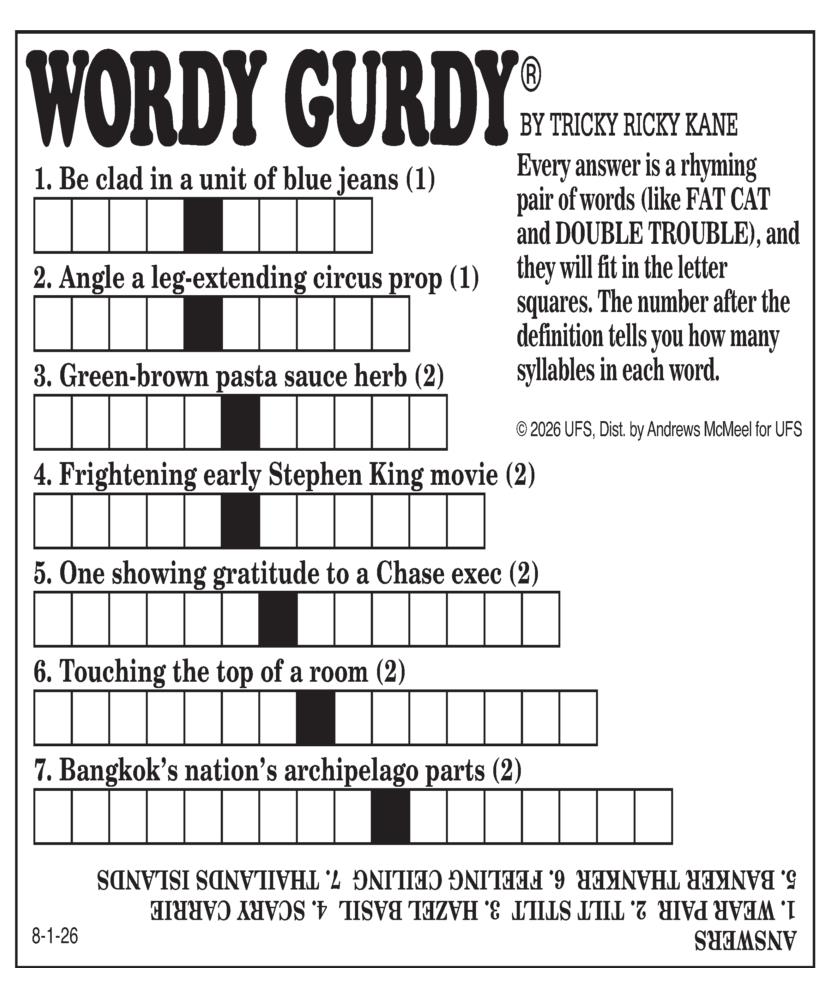 WORDY GURDY®
BY TRICKY RICKY KANE

Every answer is a rhyming pair of words (like FAT CAT and DOUBLE TROUBLE), and they will fit in the letter squares. The number after the definition tells you how many syllables in each word.

© 2026 UFS, Dist. by Andrews McMeel for UFS

1. Be clad in a unit of blue jeans (1)

2. Angle a leg-extending circus prop (1)

3. Green-brown pasta sauce herb (2)

4. Frightening early Stephen King movie (2)

5. One showing gratitude to a Chase exec (2)

6. Touching the top of a room (2)

7. Bangkok's nation's archipelago parts (2)

ANSWERS
1. WEAR PAIR 2. TILT STILT 3. HAZEL BASIL 4. SCARY CARRIE
5. BANKER THANKER 6. FEELING CEILING 7. THAILANDS ISLANDS

8-1-26